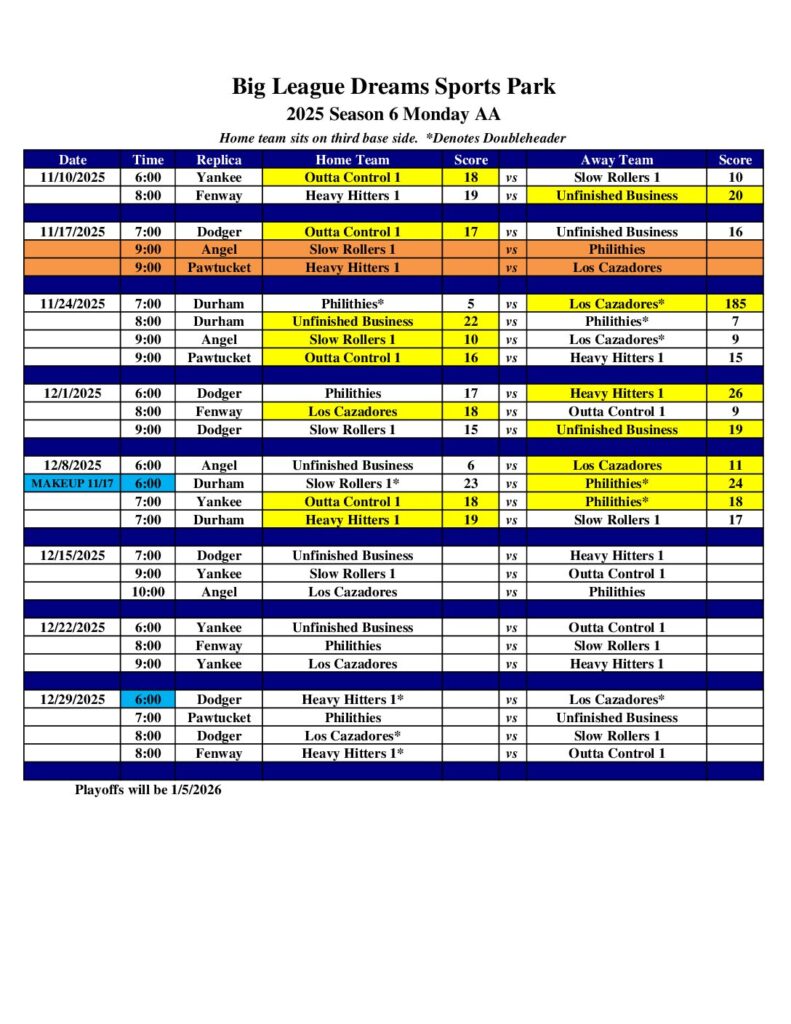 Big League Dreams Sports Park

2025 Season 6 Monday AA

Home team sits on third base side. *Denotes Doubleheader

| Date | Time | Replica | Home Team | Score | | Away Team | Score |
|---|---|---|---|---|---|---|---|
| 11/10/2025 | 6:00 | Yankee | Outta Control 1 | 18 | vs | Slow Rollers 1 | 10 |
| | 8:00 | Fenway | Heavy Hitters 1 | 19 | vs | Unfinished Business | 20 |
| | | | | | | | |
| 11/17/2025 | 7:00 | Dodger | Outta Control 1 | 17 | vs | Unfinished Business | 16 |
| | 9:00 | Angel | Slow Rollers 1 | | vs | Philithies | |
| | 9:00 | Pawtucket | Heavy Hitters 1 | | vs | Los Cazadores | |
| | | | | | | | |
| 11/24/2025 | 7:00 | Durham | Philithies* | 5 | vs | Los Cazadores* | 185 |
| | 8:00 | Durham | Unfinished Business | 22 | vs | Philithies* | 7 |
| | 9:00 | Angel | Slow Rollers 1 | 10 | vs | Los Cazadores* | 9 |
| | 9:00 | Pawtucket | Outta Control 1 | 16 | vs | Heavy Hitters 1 | 15 |
| | | | | | | | |
| 12/1/2025 | 6:00 | Dodger | Philithies | 17 | vs | Heavy Hitters 1 | 26 |
| | 8:00 | Fenway | Los Cazadores | 18 | vs | Outta Control 1 | 9 |
| | 9:00 | Dodger | Slow Rollers 1 | 15 | vs | Unfinished Business | 19 |
| | | | | | | | |
| 12/8/2025 | 6:00 | Angel | Unfinished Business | 6 | vs | Los Cazadores | 11 |
| MAKEUP 11/17 | 6:00 | Durham | Slow Rollers 1* | 23 | vs | Philithies* | 24 |
| | 7:00 | Yankee | Outta Control 1 | 18 | vs | Philithies* | 18 |
| | 7:00 | Durham | Heavy Hitters 1 | 19 | vs | Slow Rollers 1 | 17 |
| | | | | | | | |
| 12/15/2025 | 7:00 | Dodger | Unfinished Business | | vs | Heavy Hitters 1 | |
| | 9:00 | Yankee | Slow Rollers 1 | | vs | Outta Control 1 | |
| | 10:00 | Angel | Los Cazadores | | vs | Philithies | |
| | | | | | | | |
| 12/22/2025 | 6:00 | Yankee | Unfinished Business | | vs | Outta Control 1 | |
| | 8:00 | Fenway | Philithies | | vs | Slow Rollers 1 | |
| | 9:00 | Yankee | Los Cazadores | | vs | Heavy Hitters 1 | |
| | | | | | | | |
| 12/29/2025 | 6:00 | Dodger | Heavy Hitters 1* | | vs | Los Cazadores* | |
| | 7:00 | Pawtucket | Philithies | | vs | Unfinished Business | |
| | 8:00 | Dodger | Los Cazadores* | | vs | Slow Rollers 1 | |
| | 8:00 | Fenway | Heavy Hitters 1* | | vs | Outta Control 1 | |

Playoffs will be 1/5/2026